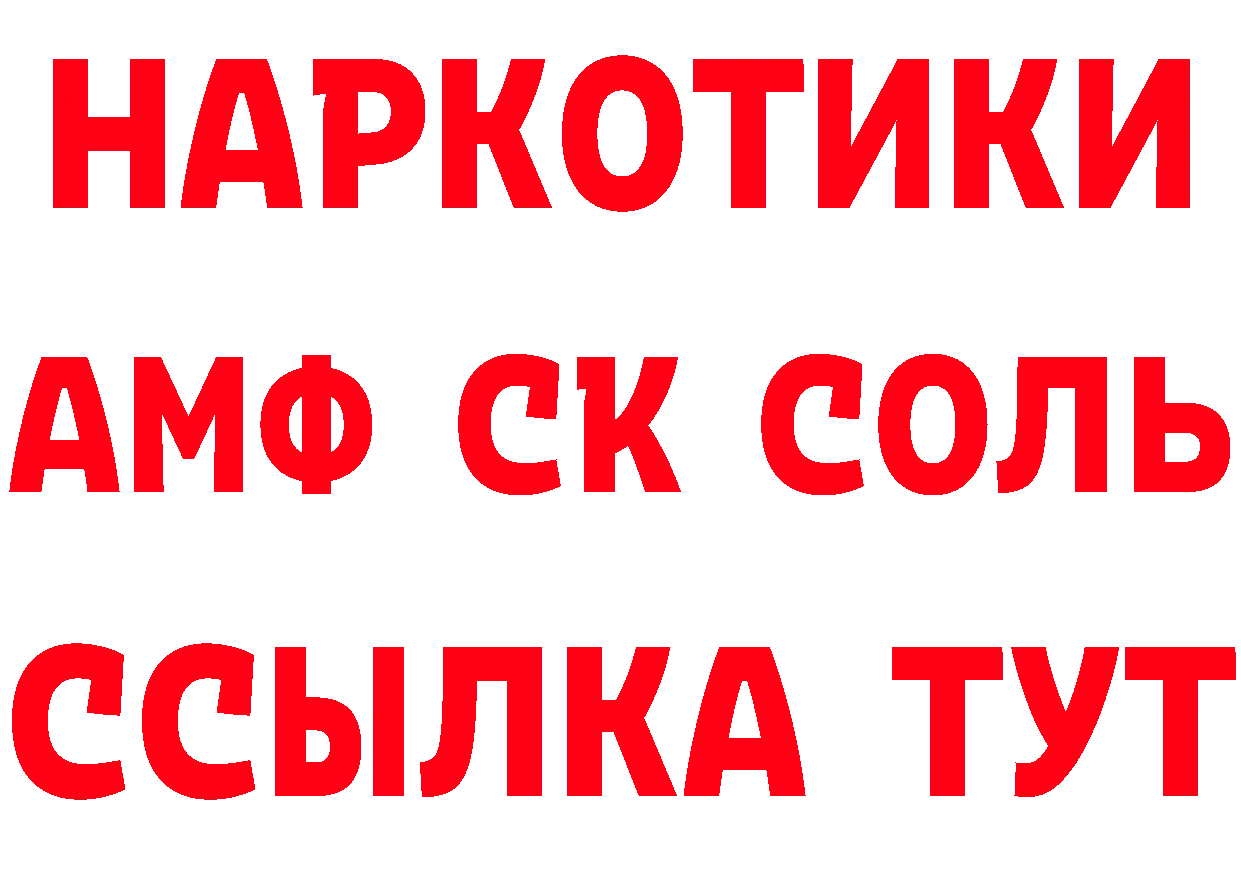 НАРКОТИКИ
АМФ СК СОЛЬ
ССЫЛКА ТУТ